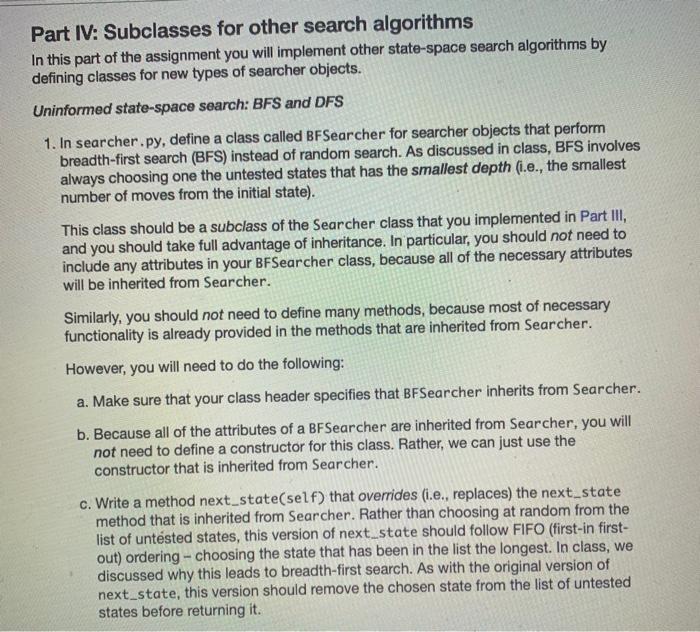 Part IV: Subclasses for other search algorithms

In this part of the assignment you will implement other state-space search algorithms by defining classes for new types of searcher objects.

Uninformed state-space search: BFS and DFS

1. In searcher.py, define a class called BFSearcher for searcher objects that perform breadth-first search (BFS) instead of random search. As discussed in class, BFS involves always choosing one the untested states that has the smallest depth (i.e., the smallest number of moves from the initial state).

This class should be a subclass of the Searcher class that you implemented in Part III, and you should take full advantage of inheritance. In particular, you should not need to include any attributes in your BFSearcher class, because all of the necessary attributes will be inherited from Searcher.

Similarly, you should not need to define many methods, because most of necessary functionality is already provided in the methods that are inherited from Searcher.

However, you will need to do the following:

a. Make sure that your class header specifies that BFSearcher inherits from Searcher.

b. Because all of the attributes of a BFSearcher are inherited from Searcher, you will not need to define a constructor for this class. Rather, we can just use the constructor that is inherited from Searcher.

c. Write a method next_state(self) that overrides (i.e., replaces) the next_state method that is inherited from Searcher. Rather than choosing at random from the list of untested states, this version of next_state should follow FIFO (first-in first-out) ordering – choosing the state that has been in the list the longest. In class, we discussed why this leads to breadth-first search. As with the original version of next_state, this version should remove the chosen state from the list of untested states before returning it.